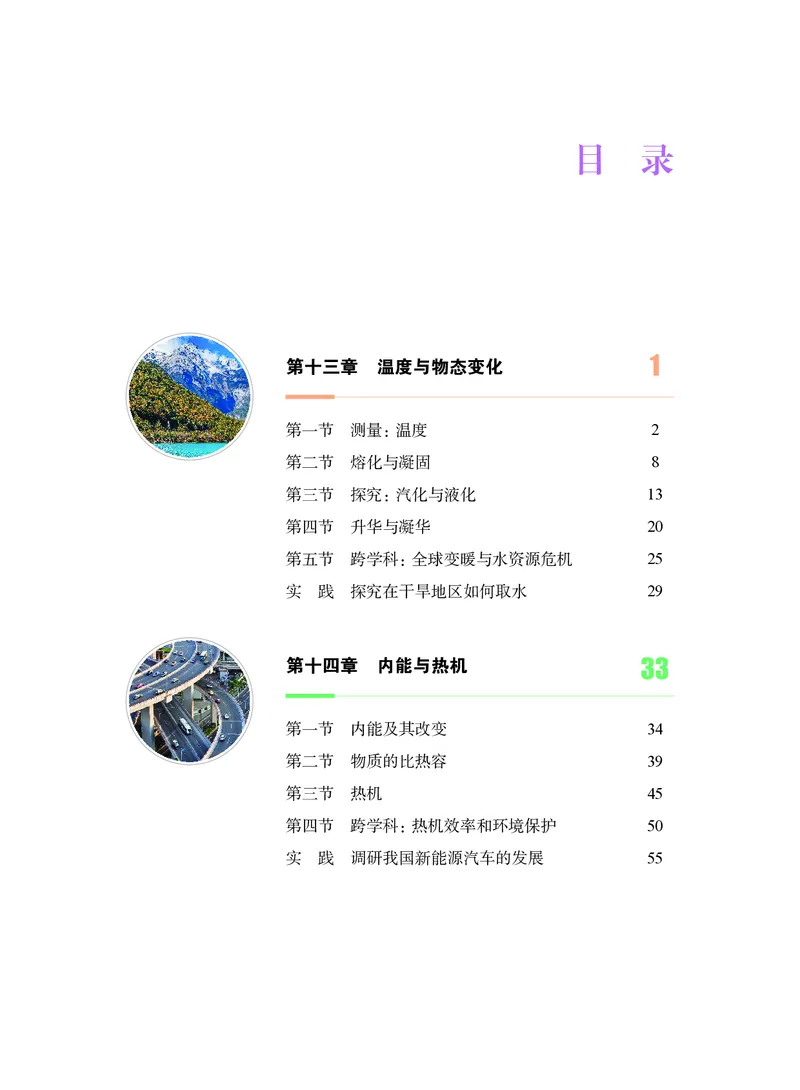 目　录

第十三章　温度与物态变化　1

第一节　测量：温度　2
第二节　熔化与凝固　8
第三节　探究：汽化与液化　13
第四节　升华与凝华　20
第五节　跨学科：全球变暖与水资源危机　25
实　践　探究在干旱地区如何取水　29

第十四章　内能与热机　33

第一节　内能及其改变　34
第二节　物质的比热容　39
第三节　热机　45
第四节　跨学科：热机效率和环境保护　50
实　践　调研我国新能源汽车的发展　55